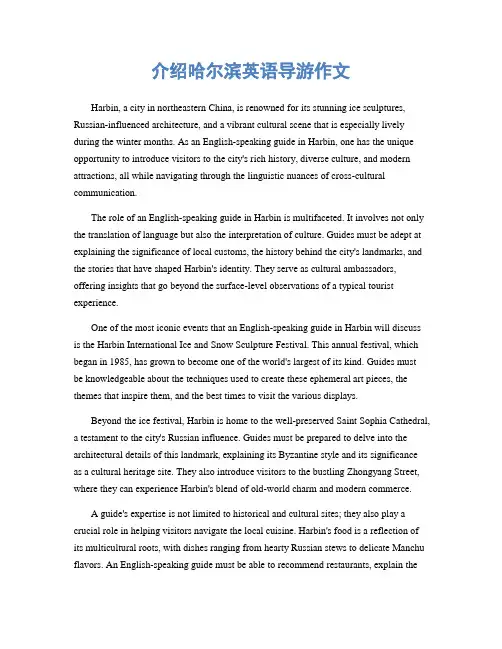 介绍哈尔滨英语导游作文

Harbin, a city in northeastern China, is renowned for its stunning ice sculptures, Russian-influenced architecture, and a vibrant cultural scene that is especially lively during the winter months. As an English-speaking guide in Harbin, one has the unique opportunity to introduce visitors to the city's rich history, diverse culture, and modern attractions, all while navigating through the linguistic nuances of cross-cultural communication.

The role of an English-speaking guide in Harbin is multifaceted. It involves not only the translation of language but also the interpretation of culture. Guides must be adept at explaining the significance of local customs, the history behind the city's landmarks, and the stories that have shaped Harbin's identity. They serve as cultural ambassadors, offering insights that go beyond the surface-level observations of a typical tourist experience.

One of the most iconic events that an English-speaking guide in Harbin will discuss is the Harbin International Ice and Snow Sculpture Festival. This annual festival, which began in 1985, has grown to become one of the world's largest of its kind. Guides must be knowledgeable about the techniques used to create these ephemeral art pieces, the themes that inspire them, and the best times to visit the various displays.

Beyond the ice festival, Harbin is home to the well-preserved Saint Sophia Cathedral, a testament to the city's Russian influence. Guides must be prepared to delve into the architectural details of this landmark, explaining its Byzantine style and its significance as a cultural heritage site. They also introduce visitors to the bustling Zhongyang Street, where they can experience Harbin's blend of old-world charm and modern commerce.

A guide's expertise is not limited to historical and cultural sites; they also play a crucial role in helping visitors navigate the local cuisine. Harbin's food is a reflection of its multicultural roots, with dishes ranging from hearty Russian stews to delicate Manchu flavors. An English-speaking guide must be able to recommend restaurants, explain the